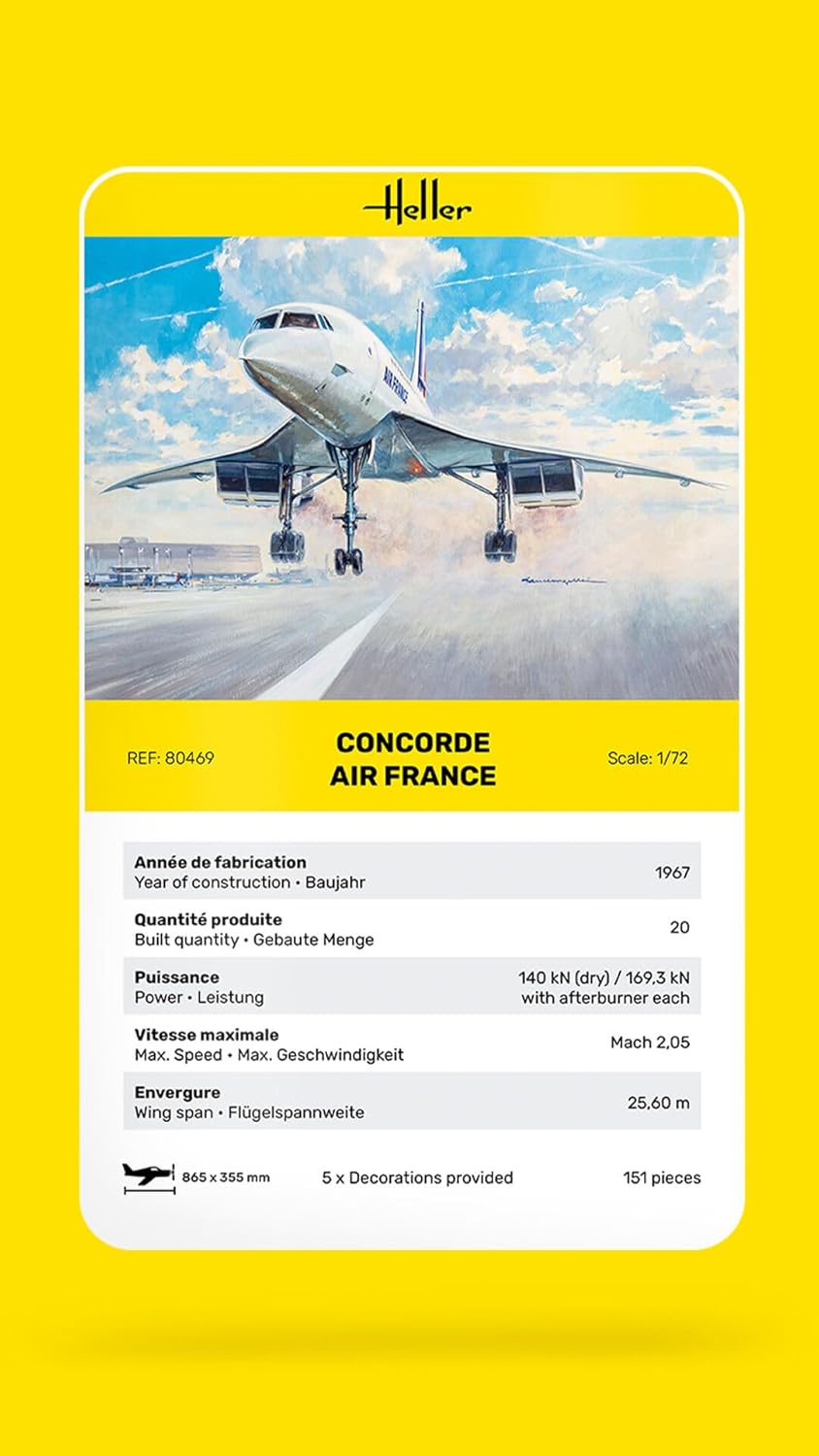 Heller

AIR FRANCE

REF: 80469

CONCORDE
AIR FRANCE

Scale: 1/72

Année de fabrication
Year of construction • Baujahr
1967

Quantité produite
Built quantity • Gebaute Menge
20

Puissance
Power • Leistung
140 kN (dry) / 169,3 kN with afterburner each

Vitesse maximale
Max. Speed • Max. Geschwindigkeit
Mach 2,05

Envergure
Wing span • Flügelspannweite
25,60 m

865 x 355 mm

5 x Decorations provided

151 pieces